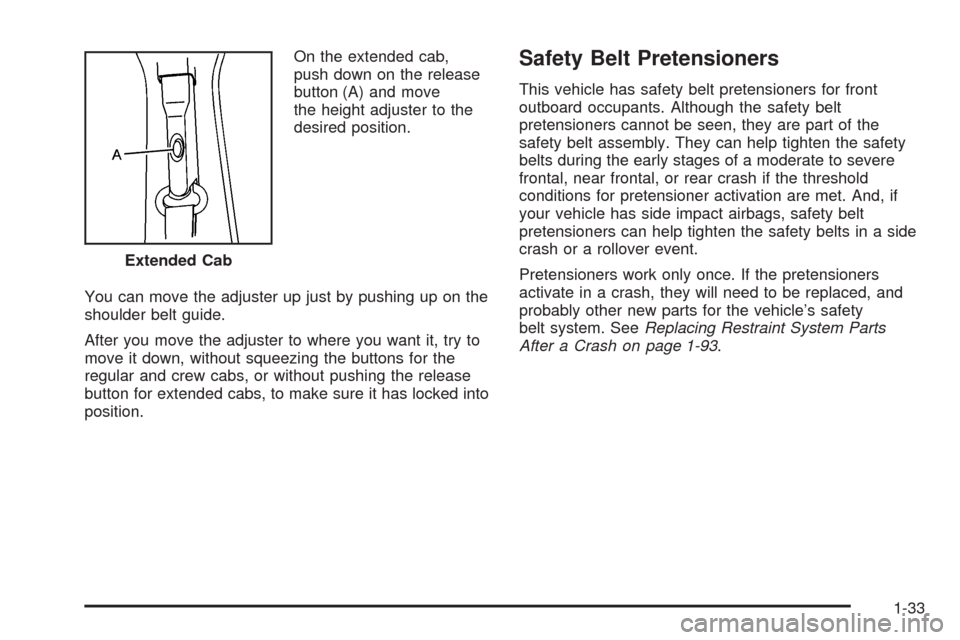 A

Extended Cab

On the extended cab, push down on the release button (A) and move the height adjuster to the desired position.

You can move the adjuster up just by pushing up on the shoulder belt guide.

After you move the adjuster to where you want it, try to move it down, without squeezing the buttons for the regular and crew cabs, or without pushing the release button for extended cabs, to make sure it has locked into position.

Safety Belt Pretensioners

This vehicle has safety belt pretensioners for front outboard occupants. Although the safety belt pretensioners cannot be seen, they are part of the safety belt assembly. They can help tighten the safety belts during the early stages of a moderate to severe frontal, near frontal, or rear crash if the threshold conditions for pretensioner activation are met. And, if your vehicle has side impact airbags, safety belt pretensioners can help tighten the safety belts in a side crash or a rollover event.

Pretensioners work only once. If the pretensioners activate in a crash, they will need to be replaced, and probably other new parts for the vehicle's safety belt system. See Replacing Restraint System Parts After a Crash on page 1-93.

1-33

carmanualsonline.info